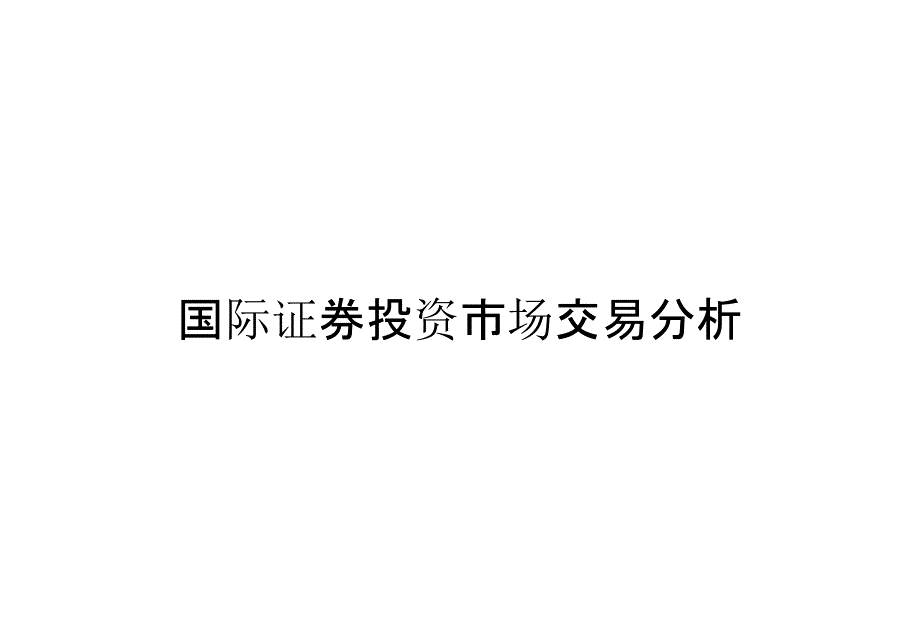 国际证券投资市场交易分析